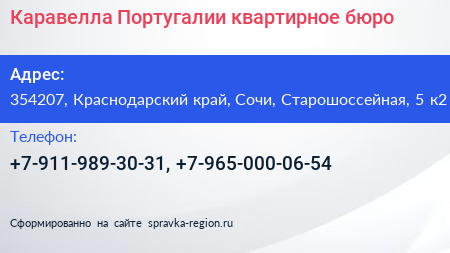 Каравелла Португалии квартирное бюро

Адрес:
354207, Краснодарский край, Сочи, Старошоссейная, 5 к2

Телефон:
+7-911-989-30-31, +7-965-000-06-54

Сформированно на сайте spravka-region.ru